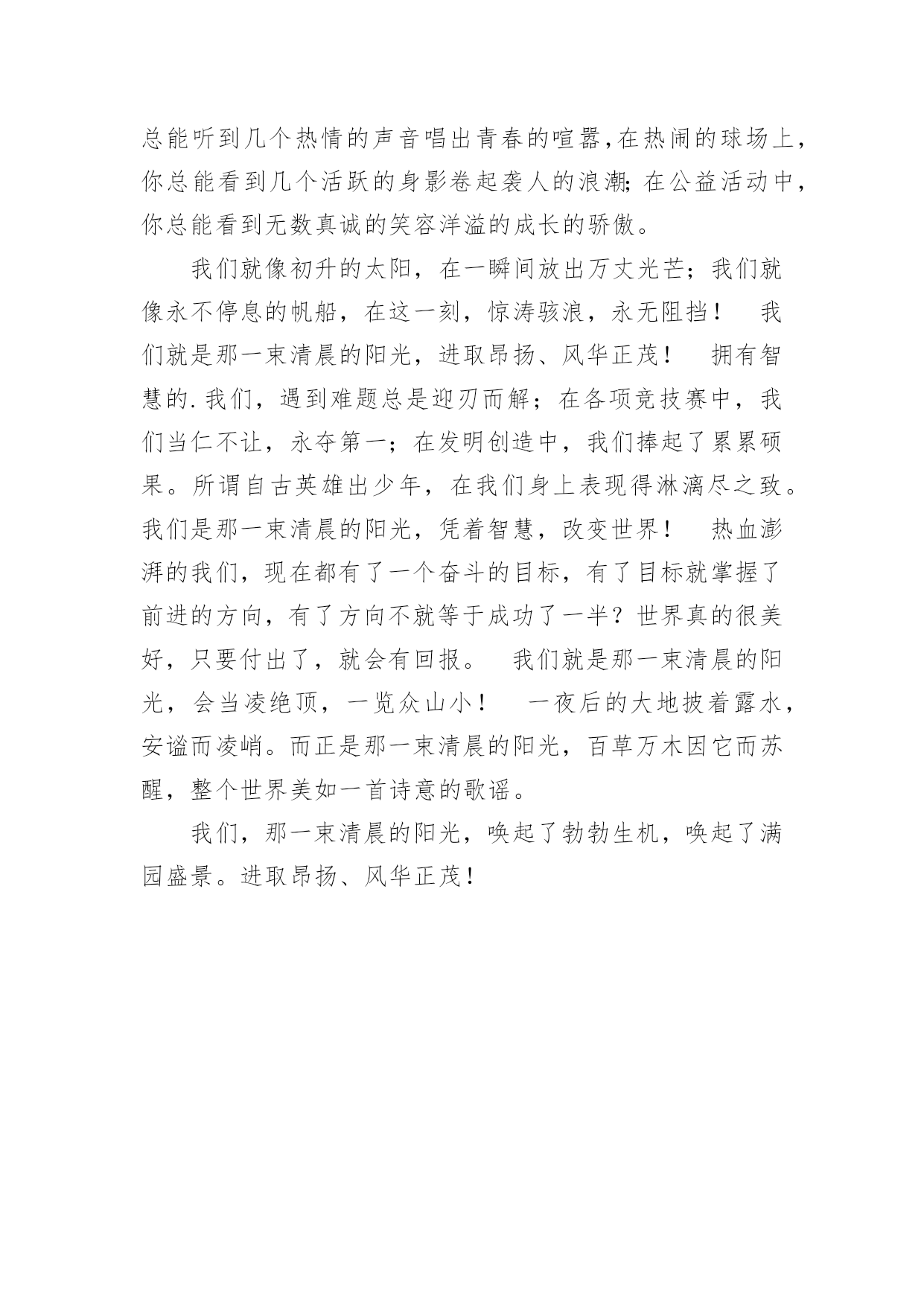 总能听到几个热情的声音唱出青春的喧嚣,在热闹的球场上,你总能看到几个活跃的身影卷起袭人的浪潮;在公益活动中,你总能看到无数真诚的笑容洋溢的成长的骄傲。

我们就像初升的太阳，在一瞬间放出万丈光芒；我们就像永不停息的帆船，在这一刻，惊涛骇浪，永无阻挡！　我们就是那一束清晨的阳光，进取昂扬、风华正茂！　拥有智慧的.我们，遇到难题总是迎刃而解；在各项竞技赛中，我们当仁不让，永夺第一；在发明创造中，我们捧起了累累硕果。所谓自古英雄出少年，在我们身上表现得淋漓尽之致。我们是那一束清晨的阳光，凭着智慧，改变世界！　热血澎湃的我们，现在都有了一个奋斗的目标，有了目标就掌握了前进的方向，有了方向不就等于成功了一半？世界真的很美好，只要付出了，就会有回报。　我们就是那一束清晨的阳光，会当凌绝顶，一览众山小！　一夜后的大地披着露水，安谧而凌峭。而正是那一束清晨的阳光，百草万木因它而苏醒，整个世界美如一首诗意的歌谣。

我们，那一束清晨的阳光，唤起了勃勃生机，唤起了满园盛景。进取昂扬、风华正茂！